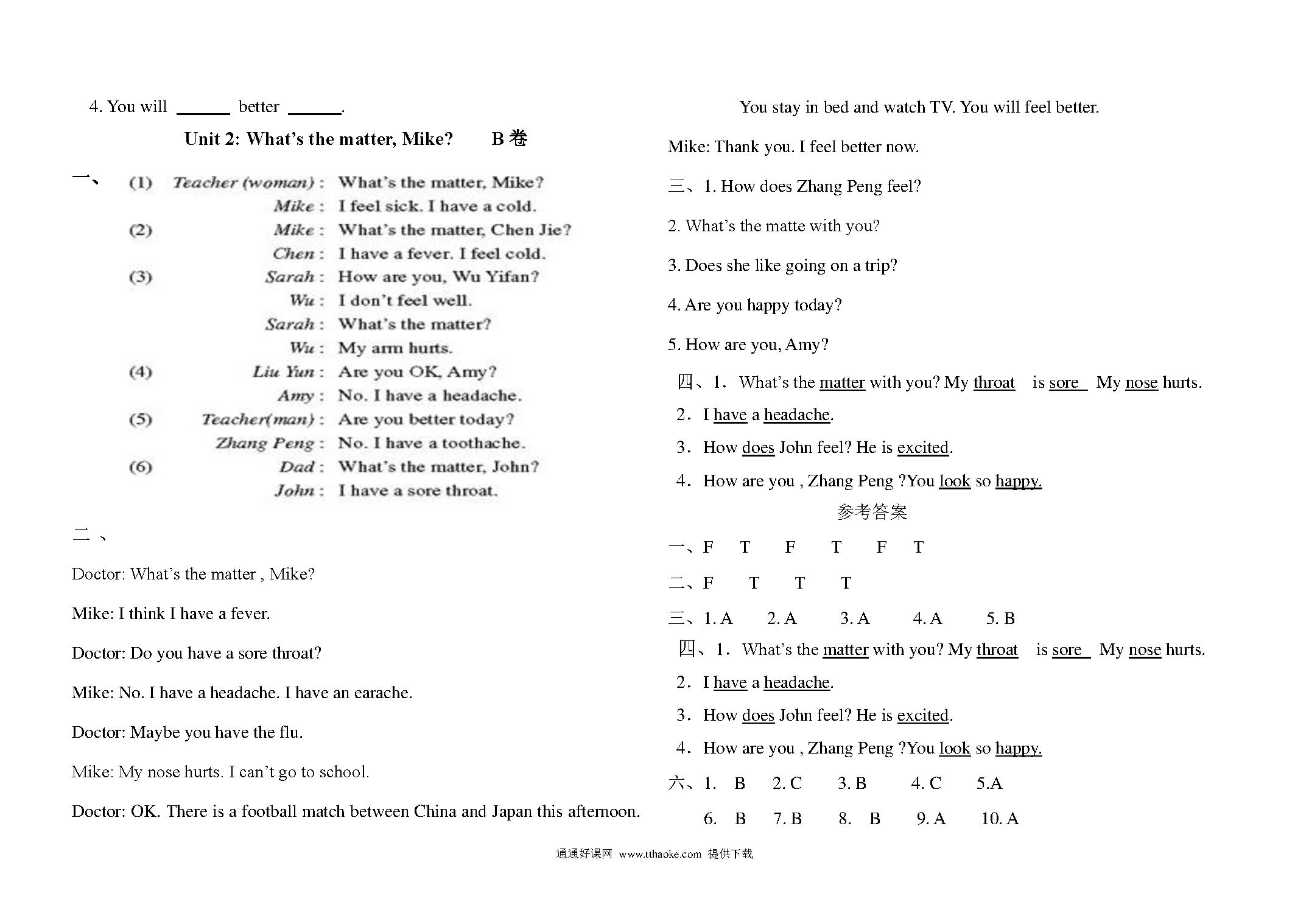 4. You will ______ better ______.

Unit 2: What's the matter, Mike? B 卷

一、 (1) Teacher (woman): What's the matter, Mike?
Mike: I feel sick. I have a cold.
(2) Mike: What's the matter, Chen Jie?
Chen: I have a fever. I feel cold.
(3) Sarah: How are you, Wu Yifan?
Wu: I don't feel well.
Sarah: What's the matter?
Wu: My arm hurts.
(4) Liu Yun: Are you OK, Amy?
Amy: No. I have a headache.
(5) Teacher(man): Are you better today?
Zhang Peng: No. I have a toothache.
(6) Dad: What's the matter, John?
John: I have a sore throat.

二、

Doctor: What's the matter , Mike?

Mike: I think I have a fever.

Doctor: Do you have a sore throat?

Mike: No. I have a headache. I have an earache.

Doctor: Maybe you have the flu.

Mike: My nose hurts. I can't go to school.

Doctor: OK. There is a football match between China and Japan this afternoon. You stay in bed and watch TV. You will feel better.

Mike: Thank you. I feel better now.

三、1. How does Zhang Peng feel?

2. What's the matte with you?

3. Does she like going on a trip?

4. Are you happy today?

5. How are you, Amy?

四、1. What's the matter with you? My throat is sore My nose hurts.

2. I have a headache.

3. How does John feel? He is excited.

4. How are you , Zhang Peng ?You look so happy.

参考答案

一、F T F T F T

二、F T T T

三、1. A 2. A 3. A 4. A 5. B

四、1. What's the matter with you? My throat is sore My nose hurts.

2. I have a headache.

3. How does John feel? He is excited.

4. How are you , Zhang Peng ?You look so happy.

六、1. B 2. C 3. B 4. C 5.A

6. B 7. B 8. B 9. A 10. A

通通好课网 www.tthaoke.com 提供下载